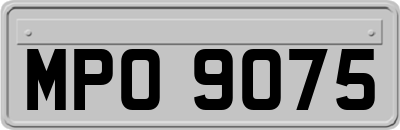 MPO 9075